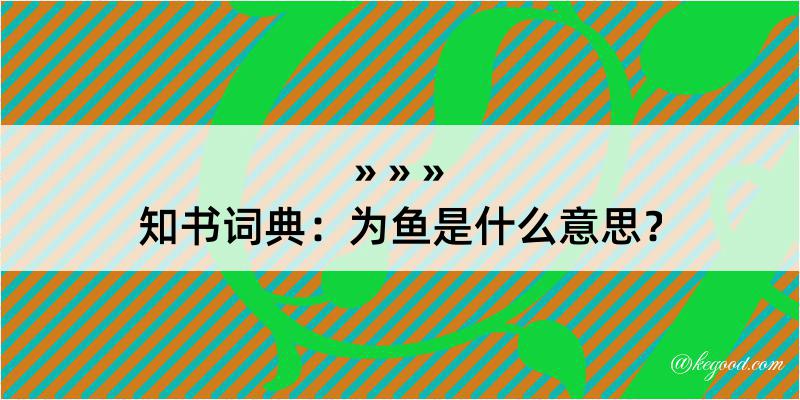 » » »
知书词典：为鱼是什么意思？

@kegood.com